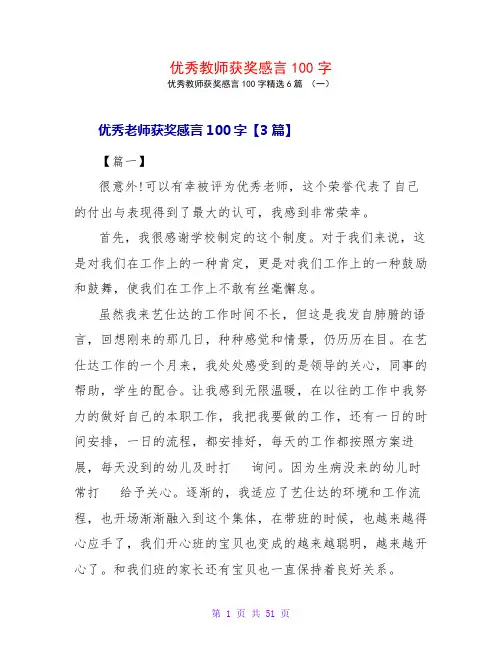 优秀教师获奖感言 100 字
优秀教师获奖感言 100 字精选 6 篇 （一）

优秀老师获奖感言 100 字【3 篇】

【篇一】

很意外!可以有幸被评为优秀老师，这个荣誉代表了自己的付出与表现得到了最大的认可，我感到非常荣幸。

首先，我很感谢学校制定的这个制度。对于我们来说，这是对我们在工作上的一种肯定，更是对我们工作上的一种鼓励和鼓舞，使我们在工作上不敢有丝毫懈怠。

虽然我来艺仕达的工作时间不长，但这是我发自肺腑的语言，回想刚来的那几日，种种感觉和情景，仍历历在目。在艺仕达工作的一个月来，我处处感受到的是领导的关心，同事的帮助，学生的配合。让我感到无限温暖，在以往的工作中我努力的做好自己的本职工作，我把我要做的工作，还有一日的时间安排，一日的流程，都安排好，每天的工作都按照方案进展，每天没到的幼儿及时打 询问。因为生病没来的幼儿时常打 给予关心。逐渐的，我适应了艺仕达的环境和工作流程，也开场渐渐融入到这个集体，在带班的时候，也越来越得心应手了，我们开心班的宝贝也变成的越来越聪明，越来越开心了。和我们班的家长还有宝贝也一直保持着良好关系。

第 1 页 共 51 页